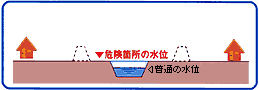 ▼危険箇所の水位

◁普通の水位